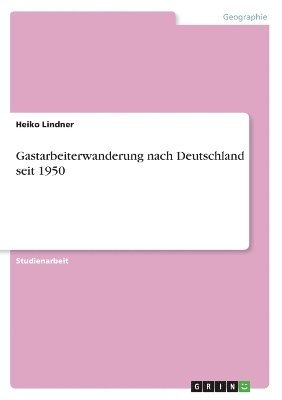 Geographie

Heiko Lindner

Gastarbeiterwanderung nach Deutschland seit 1950

Studienarbeit

GRIN